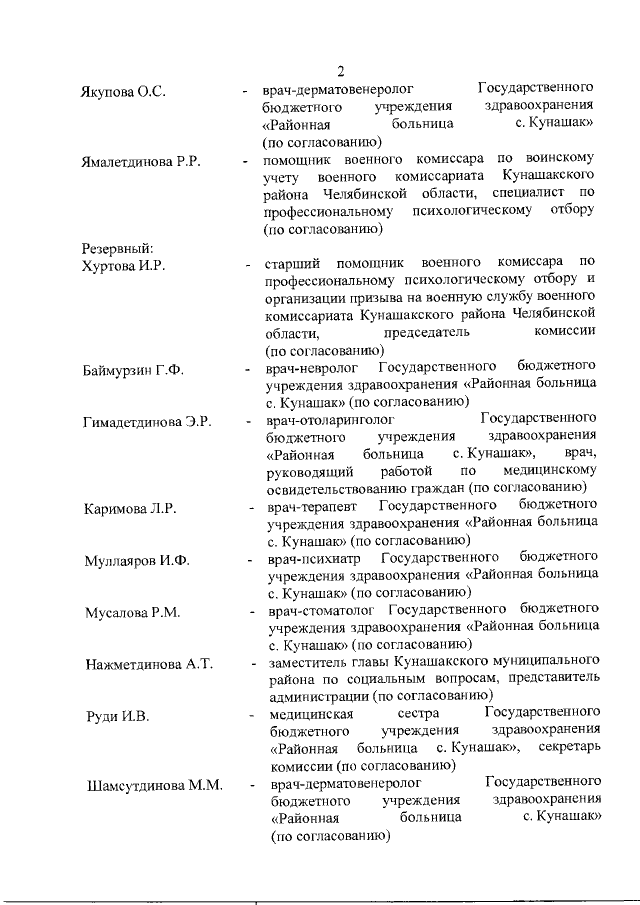 2

Якупова О.С. - врач-дерматовенеролог Государственного бюджетного учреждения здравоохранения «Районная больница с. Кунашак» (по согласованию)

Ямалетдинова Р.Р. - помощник военного комиссара по воинскому учету военного комиссариата Кунашакского района Челябинской области, специалист по профессиональному психологическому отбору (по согласованию)

Резервный:

Хуртова И.Р. - старший помощник военного комиссара по профессиональному психологическому отбору и организации призыва на военную службу военного комиссариата Кунашакского района Челябинской области, председатель комиссии (по согласованию)

Баймурзин Г.Ф. - врач-невролог Государственного бюджетного учреждения здравоохранения «Районная больница с. Кунашак» (по согласованию)

Гимадетдинова Э.Р. - врач-отоларинголог Государственного бюджетного учреждения здравоохранения «Районная больница с. Кунашак», врач, руководящий работой по медицинскому освидетельствованию граждан (по согласованию)

Каримова Л.Р. - врач-терапевт Государственного бюджетного учреждения здравоохранения «Районная больница с. Кунашак» (по согласованию)

Муллаяров И.Ф. - врач-психиатр Государственного бюджетного учреждения здравоохранения «Районная больница с. Кунашак» (по согласованию)

Мусалова Р.М. - врач-стоматолог Государственного бюджетного учреждения здравоохранения «Районная больница с. Кунашак» (по согласованию)

Нажметдинова А.Т. - заместитель главы Кунашакского муниципального района по социальным вопросам, представитель администрации (по согласованию)

Руди И.В. - медицинская сестра Государственного бюджетного учреждения здравоохранения «Районная больница с. Кунашак», секретарь комиссии (по согласованию)

Шамсутдинова М.М. - врач-дерматовенеролог Государственного бюджетного учреждения здравоохранения «Районная больница с. Кунашак» (по согласованию)